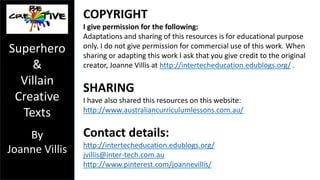 BE CREATIVE

Superhero & Villain Creative Texts

By Joanne Villis

COPYRIGHT
I give permission for the following:
Adaptations and sharing of this resources is for educational purpose only. I do not give permission for commercial use of this work. When sharing or adapting this work I ask that you give credit to the original creator, Joanne Villis at http://intertecheducation.edublogs.org/ .

SHARING
I have also shared this resources on this website:
http://www.australiancurriculumlessons.com.au/

Contact details:
http://intertecheducation.edublogs.org/
jvillis@inter-tech.com.au
http://www.pinterest.com/joannevillis/